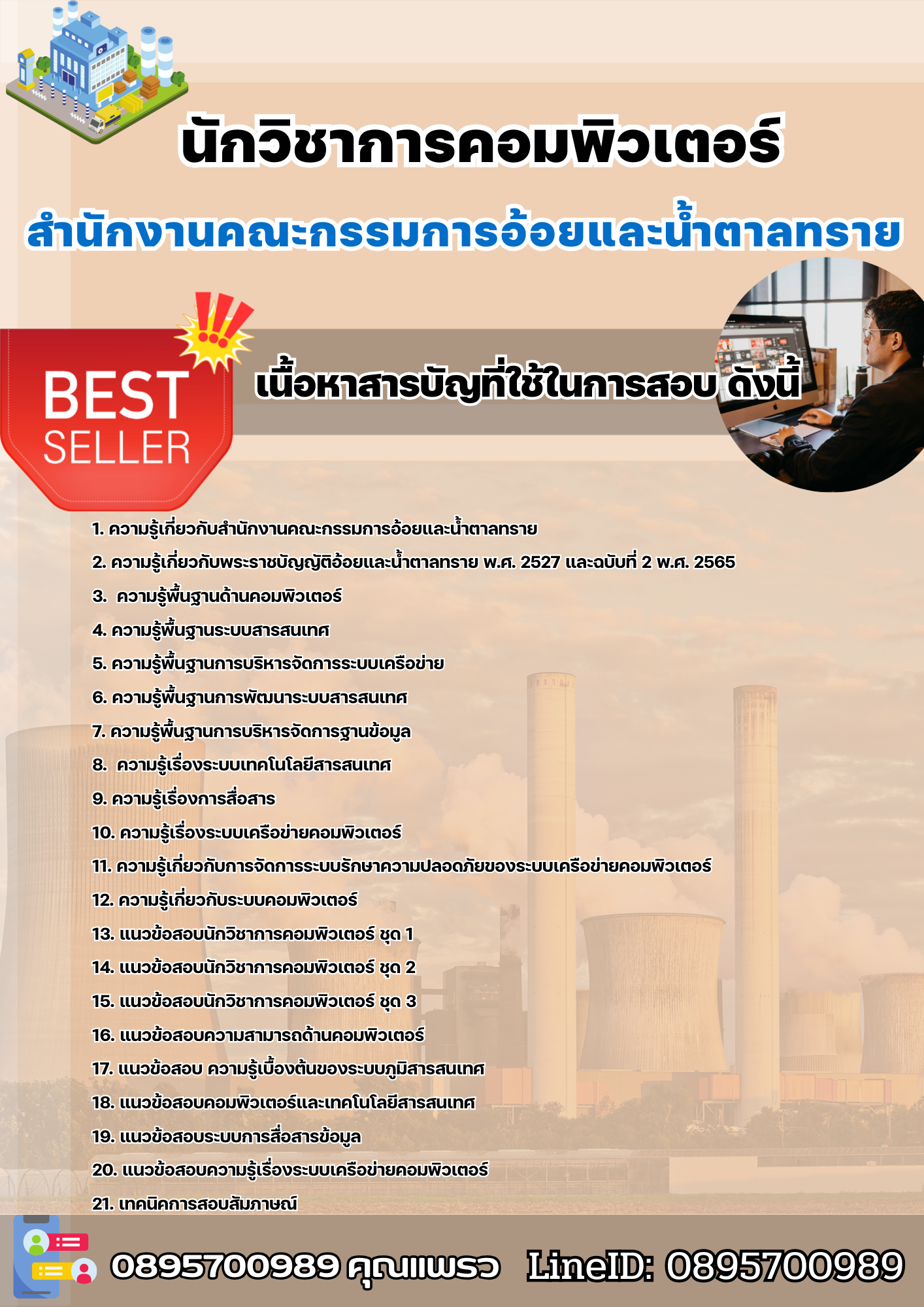 นักวิชาการคอมพิวเตอร์
สำนักงานคณะกรรมการอ้อยและน้ำตาลทราย

BEST SELLER

เนื้อหาสารบัญที่ใช้ในการสอบ ดังนี้

1. ความรู้เกี่ยวกับสำนักงานคณะกรรมการอ้อยและน้ำตาลทราย
2. ความรู้เกี่ยวกับพระราชบัญญัติอ้อยและน้ำตาลทราย พ.ศ. 2527 และฉบับที่ 2 พ.ศ. 2565
3. ความรู้พื้นฐานด้านคอมพิวเตอร์
4. ความรู้พื้นฐานระบบสารสนเทศ
5. ความรู้พื้นฐานการบริหารจัดการระบบเครือข่าย
6. ความรู้พื้นฐานการพัฒนาระบบสารสนเทศ
7. ความรู้พื้นฐานการบริหารจัดการฐานข้อมูล
8. ความรู้เรื่องระบบเทคโนโลยีสารสนเทศ
9. ความรู้เรื่องการสื่อสาร
10. ความรู้เรื่องระบบเครือข่ายคอมพิวเตอร์
11. ความรู้เกี่ยวกับการจัดการระบบรักษาความปลอดภัยของระบบเครือข่ายคอมพิวเตอร์
12. ความรู้เกี่ยวกับระบบคอมพิวเตอร์
13. แนวข้อสอบนักวิชาการคอมพิวเตอร์ ชุด 1
14. แนวข้อสอบนักวิชาการคอมพิวเตอร์ ชุด 2
15. แนวข้อสอบนักวิชาการคอมพิวเตอร์ ชุด 3
16. แนวข้อสอบความสามารถด้านคอมพิวเตอร์
17. แนวข้อสอบ ความรู้เบื้องต้นของระบบภูมิสารสนเทศ
18. แนวข้อสอบคอมพิวเตอร์และเทคโนโลยีสารสนเทศ
19. แนวข้อสอบระบบการสื่อสารข้อมูล
20. แนวข้อสอบความรู้เรื่องระบบเครือข่ายคอมพิวเตอร์
21. เทคนิคการสอบสัมภาษณ์

0895700989 คุณแพรว LineID: 0895700989